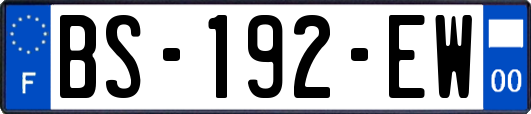 F
BS-192-EW
00